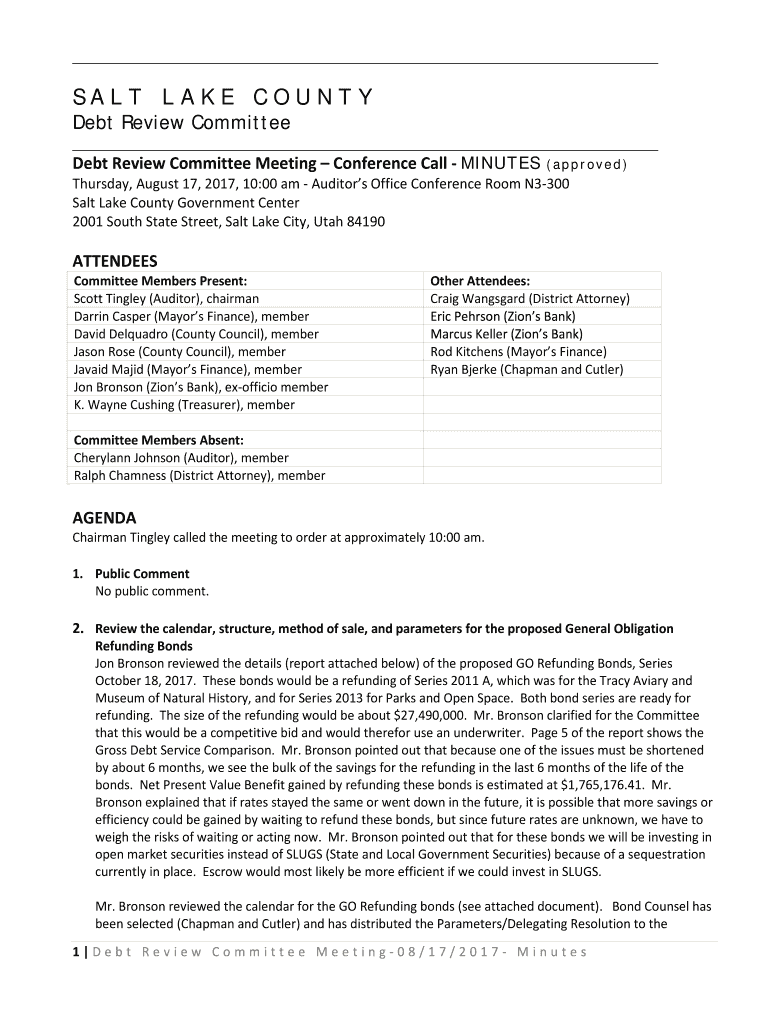 SALT LAKE COUNTY
Debt Review Committee

Debt Review Committee Meeting – Conference Call - MINUTES (approved)
Thursday, August 17, 2017, 10:00 am - Auditor's Office Conference Room N3-300
Salt Lake County Government Center
2001 South State Street, Salt Lake City, Utah 84190

ATTENDEES

| Committee Members Present: | Other Attendees: |
|---|---|
| Scott Tingley (Auditor), chairman | Craig Wangsgard (District Attorney) |
| Darrin Casper (Mayor's Finance), member | Eric Pehrson (Zion's Bank) |
| David Delquadro (County Council), member | Marcus Keller (Zion's Bank) |
| Jason Rose (County Council), member | Rod Kitchens (Mayor's Finance) |
| Javaid Majid (Mayor's Finance), member | Ryan Bjerke (Chapman and Cutler) |
| Jon Bronson (Zion's Bank), ex-officio member | |
| K. Wayne Cushing (Treasurer), member | |
| | |
| Committee Members Absent: | |
| Cherylann Johnson (Auditor), member | |
| Ralph Chamness (District Attorney), member | |

AGENDA
Chairman Tingley called the meeting to order at approximately 10:00 am.

1. Public Comment
No public comment.

2. Review the calendar, structure, method of sale, and parameters for the proposed General Obligation Refunding Bonds
Jon Bronson reviewed the details (report attached below) of the proposed GO Refunding Bonds, Series October 18, 2017. These bonds would be a refunding of Series 2011 A, which was for the Tracy Aviary and Museum of Natural History, and for Series 2013 for Parks and Open Space. Both bond series are ready for refunding. The size of the refunding would be about $27,490,000. Mr. Bronson clarified for the Committee that this would be a competitive bid and would therefor use an underwriter. Page 5 of the report shows the Gross Debt Service Comparison. Mr. Bronson pointed out that because one of the issues must be shortened by about 6 months, we see the bulk of the savings for the refunding in the last 6 months of the life of the bonds. Net Present Value Benefit gained by refunding these bonds is estimated at $1,765,176.41. Mr. Bronson explained that if rates stayed the same or went down in the future, it is possible that more savings or efficiency could be gained by waiting to refund these bonds, but since future rates are unknown, we have to weigh the risks of waiting or acting now. Mr. Bronson pointed out that for these bonds we will be investing in open market securities instead of SLUGS (State and Local Government Securities) because of a sequestration currently in place. Escrow would most likely be more efficient if we could invest in SLUGS.

Mr. Bronson reviewed the calendar for the GO Refunding bonds (see attached document). Bond Counsel has been selected (Chapman and Cutler) and has distributed the Parameters/Delegating Resolution to the

1 | Debt Review Committee Meeting-08/17/2017- Minutes